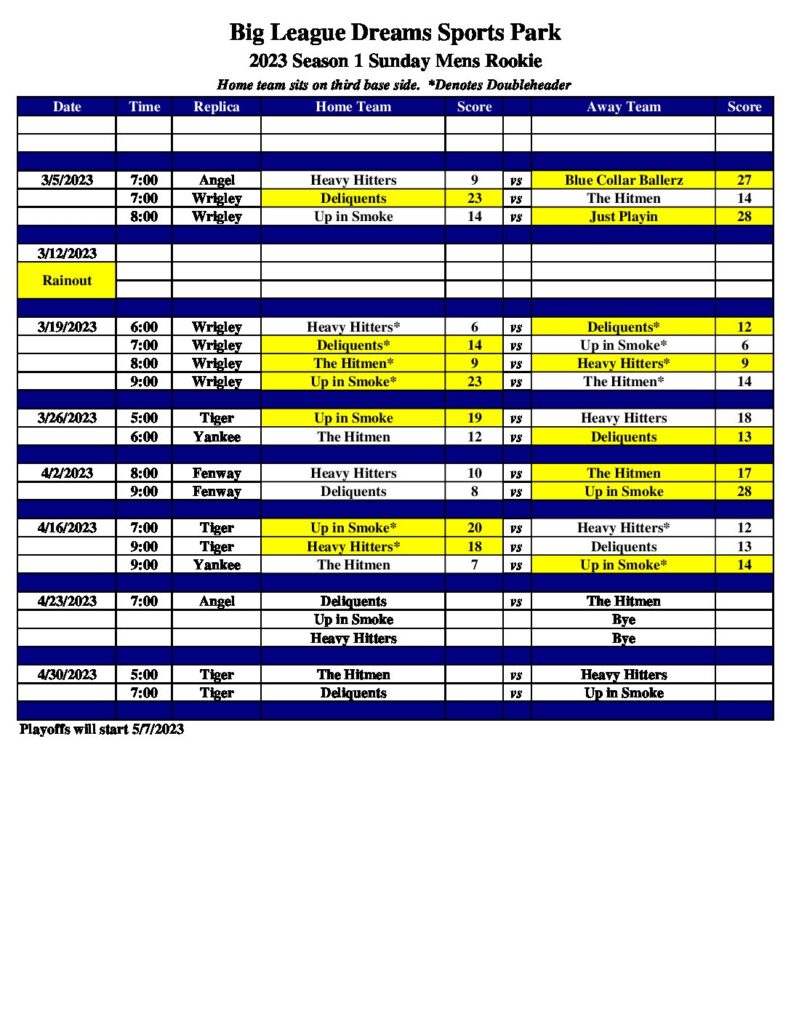 Big League Dreams Sports Park

2023 Season 1 Sunday Mens Rookie

Home team sits on third base side. *Denotes Doubleheader

| Date | Time | Replica | Home Team | Score | | Away Team | Score |
|---|---|---|---|---|---|---|---|
| | | | | | | | |
| | | | | | | | |
| | | | | | | | |
| 3/5/2023 | 7:00 | Angel | Heavy Hitters | 9 | vs | Blue Collar Ballerz | 27 |
| | 7:00 | Wrigley | Deliquents | 23 | vs | The Hitmen | 14 |
| | 8:00 | Wrigley | Up in Smoke | 14 | vs | Just Playin | 28 |
| | | | | | | | |
| 3/12/2023 | | | | | | | |
| Rainout | | | | | | | |
| | | | | | | | |
| | | | | | | | |
| 3/19/2023 | 6:00 | Wrigley | Heavy Hitters* | 6 | vs | Deliquents* | 12 |
| | 7:00 | Wrigley | Deliquents* | 14 | vs | Up in Smoke* | 6 |
| | 8:00 | Wrigley | The Hitmen* | 9 | vs | Heavy Hitters* | 9 |
| | 9:00 | Wrigley | Up in Smoke* | 23 | vs | The Hitmen* | 14 |
| | | | | | | | |
| 3/26/2023 | 5:00 | Tiger | Up in Smoke | 19 | vs | Heavy Hitters | 18 |
| | 6:00 | Yankee | The Hitmen | 12 | vs | Deliquents | 13 |
| | | | | | | | |
| 4/2/2023 | 8:00 | Fenway | Heavy Hitters | 10 | vs | The Hitmen | 17 |
| | 9:00 | Fenway | Deliquents | 8 | vs | Up in Smoke | 28 |
| | | | | | | | |
| 4/16/2023 | 7:00 | Tiger | Up in Smoke* | 20 | vs | Heavy Hitters* | 12 |
| | 9:00 | Tiger | Heavy Hitters* | 18 | vs | Deliquents | 13 |
| | 9:00 | Yankee | The Hitmen | 7 | vs | Up in Smoke* | 14 |
| | | | | | | | |
| 4/23/2023 | 7:00 | Angel | Deliquents | | vs | The Hitmen | |
| | | | Up in Smoke | | | Bye | |
| | | | Heavy Hitters | | | Bye | |
| | | | | | | | |
| 4/30/2023 | 5:00 | Tiger | The Hitmen | | vs | Heavy Hitters | |
| | 7:00 | Tiger | Deliquents | | vs | Up in Smoke | |
| | | | | | | | |

Playoffs will start 5/7/2023